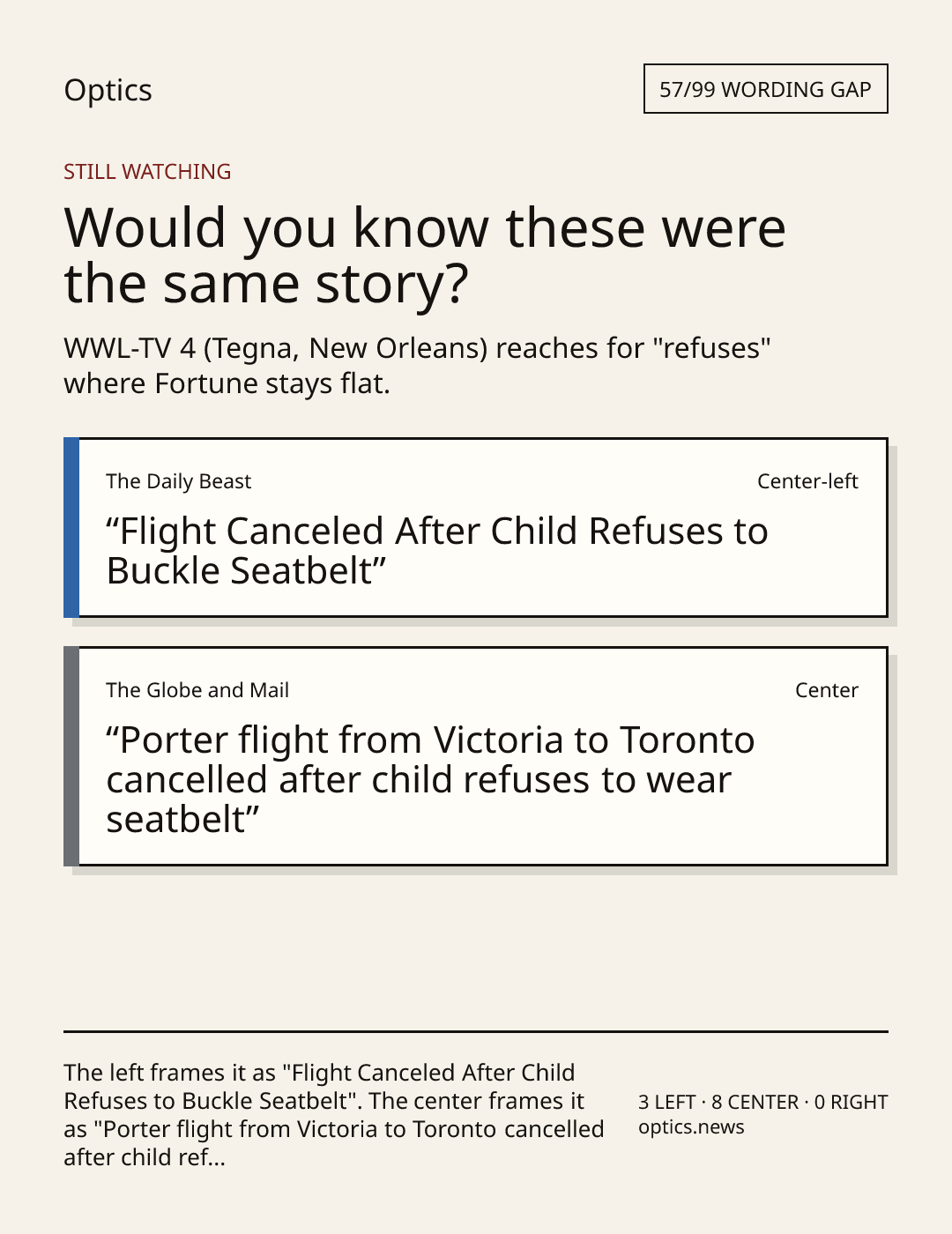 Optics

57/99 WORDING GAP

STILL WATCHING

Would you know these were the same story?

WWL-TV 4 (Tegna, New Orleans) reaches for "refuses" where Fortune stays flat.

The Daily Beast

Center-left

“Flight Canceled After Child Refuses to Buckle Seatbelt”

The Globe and Mail

Center

“Porter flight from Victoria to Toronto cancelled after child refuses to wear seatbelt”

The left frames it as "Flight Canceled After Child Refuses to Buckle Seatbelt". The center frames it as "Porter flight from Victoria to Toronto cancelled after child ref...

3 LEFT · 8 CENTER · 0 RIGHT
optics.news